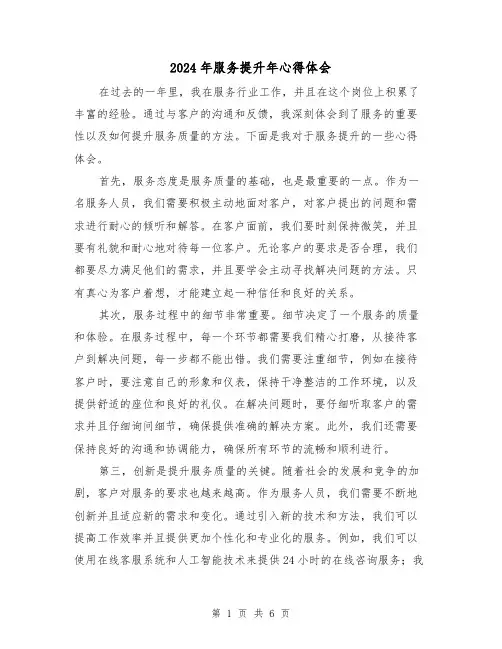 2024年服务提升年心得体会

在过去的一年里，我在服务行业工作，并且在这个岗位上积累了丰富的经验。通过与客户的沟通和反馈，我深刻体会到了服务的重要性以及如何提升服务质量的方法。下面是我对于服务提升的一些心得体会。

首先，服务态度是服务质量的基础，也是最重要的一点。作为一名服务人员，我们需要积极主动地面对客户，对客户提出的问题和需求进行耐心的倾听和解答。在客户面前，我们要时刻保持微笑，并且要有礼貌和耐心地对待每一位客户。无论客户的要求是否合理，我们都要尽力满足他们的需求，并且要学会主动寻找解决问题的方法。只有真心为客户着想，才能建立起一种信任和良好的关系。

其次，服务过程中的细节非常重要。细节决定了一个服务的质量和体验。在服务过程中，每一个环节都需要我们精心打磨，从接待客户到解决问题，每一步都不能出错。我们需要注重细节，例如在接待客户时，要注意自己的形象和仪表，保持干净整洁的工作环境，以及提供舒适的座位和良好的礼仪。在解决问题时，要仔细听取客户的需求并且仔细询问细节，确保提供准确的解决方案。此外，我们还需要保持良好的沟通和协调能力，确保所有环节的流畅和顺利进行。

第三，创新是提升服务质量的关键。随着社会的发展和竞争的加剧，客户对服务的要求也越来越高。作为服务人员，我们需要不断地创新并且适应新的需求和变化。通过引入新的技术和方法，我们可以提高工作效率并且提供更加个性化和专业化的服务。例如，我们可以使用在线客服系统和人工智能技术来提供24小时的在线咨询服务；我

第 1 页 共 6 页